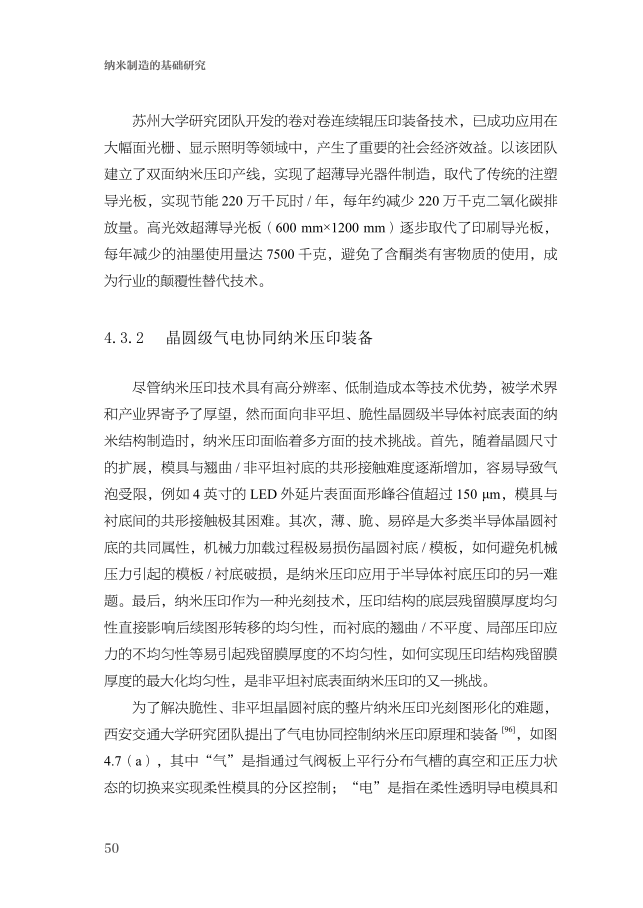 纳米制造的基础研究

苏州大学研究团队开发的卷对卷连续辊压印装备技术，已成功应用在大幅面光栅、显示照明等领域中，产生了重要的社会经济效益。以该团队建立了双面纳米压印产线，实现了超薄导光器件制造，取代了传统的注塑导光板，实现节能 220 万千瓦时 / 年，每年约减少 220 万千克二氧化碳排放量。高光效超薄导光板（600 mm×1200 mm）逐步取代了印刷导光板，每年减少的油墨使用量达 7500 千克，避免了含酮类有害物质的使用，成为行业的颠覆性替代技术。

4.3.2　晶圆级气电协同纳米压印装备

尽管纳米压印技术具有高分辨率、低制造成本等技术优势，被学术界和产业界寄予了厚望，然而面向非平坦、脆性晶圆级半导体衬底表面的纳米结构制造时，纳米压印面临着多方面的技术挑战。首先，随着晶圆尺寸的扩展，模具与翘曲 / 非平坦衬底的共形接触难度逐渐增加，容易导致气泡受限，例如 4 英寸的 LED 外延片表面面形峰谷值超过 150 μm，模具与衬底间的共形接触极其困难。其次，薄、脆、易碎是大多类半导体晶圆衬底的共同属性，机械力加载过程极易损伤晶圆衬底 / 模板，如何避免机械压力引起的模板 / 衬底破损，是纳米压印应用于半导体衬底压印的另一难题。最后，纳米压印作为一种光刻技术，压印结构的底层残留膜厚度均匀性直接影响后续图形转移的均匀性，而衬底的翘曲 / 不平度、局部压印应力的不均匀性等易引起残留膜厚度的不均匀性，如何实现压印结构残留膜厚度的最大化均匀性，是非平坦衬底表面纳米压印的又一挑战。

为了解决脆性、非平坦晶圆衬底的整片纳米压印光刻图形化的难题，西安交通大学研究团队提出了气电协同控制纳米压印原理和装备 $^{[96]}$，如图 4.7（a），其中“气”是指通过气阀板上平行分布气槽的真空和正压力状态的切换来实现柔性模具的分区控制；“电”是指在柔性透明导电模具和

50